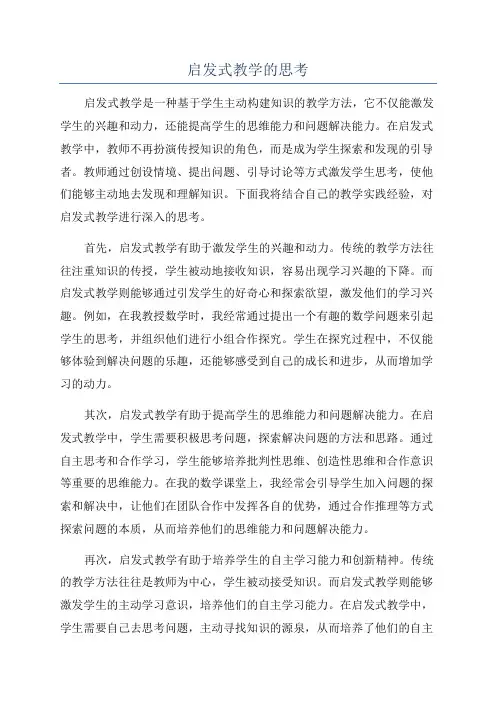 启发式教学的思考

启发式教学是一种基于学生主动构建知识的教学方法，它不仅能激发学生的兴趣和动力，还能提高学生的思维能力和问题解决能力。在启发式教学中，教师不再扮演传授知识的角色，而是成为学生探索和发现的引导者。教师通过创设情境、提出问题、引导讨论等方式激发学生思考，使他们能够主动地去发现和理解知识。下面我将结合自己的教学实践经验，对启发式教学进行深入的思考。

首先，启发式教学有助于激发学生的兴趣和动力。传统的教学方法往往注重知识的传授，学生被动地接收知识，容易出现学习兴趣的下降。而启发式教学则能够通过引发学生的好奇心和探索欲望，激发他们的学习兴趣。例如，在我教授数学时，我经常通过提出一个有趣的数学问题来引起学生的思考，并组织他们进行小组合作探究。学生在探究过程中，不仅能够体验到解决问题的乐趣，还能够感受到自己的成长和进步，从而增加学习的动力。

其次，启发式教学有助于提高学生的思维能力和问题解决能力。在启发式教学中，学生需要积极思考问题，探索解决问题的方法和思路。通过自主思考和合作学习，学生能够培养批判性思维、创造性思维和合作意识等重要的思维能力。在我的数学课堂上，我经常会引导学生加入问题的探索和解决中，让他们在团队合作中发挥各自的优势，通过合作推理等方式探索问题的本质，从而培养他们的思维能力和问题解决能力。

再次，启发式教学有助于培养学生的自主学习能力和创新精神。传统的教学方法往往是教师为中心，学生被动接受知识。而启发式教学则能够激发学生的主动学习意识，培养他们的自主学习能力。在启发式教学中，学生需要自己去思考问题，主动寻找知识的源泉，从而培养了他们的自主